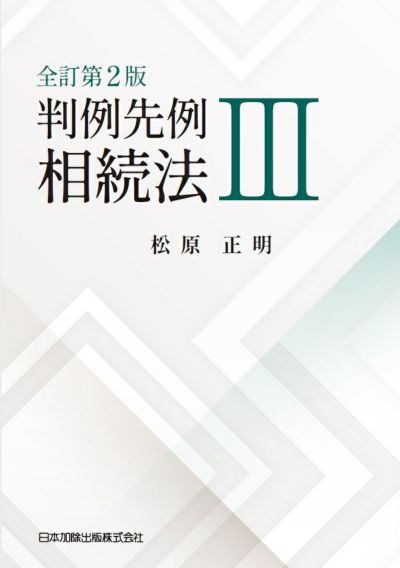 全訂第2版
判例先例
相続法
III

松原　正明

日本加除出版株式会社